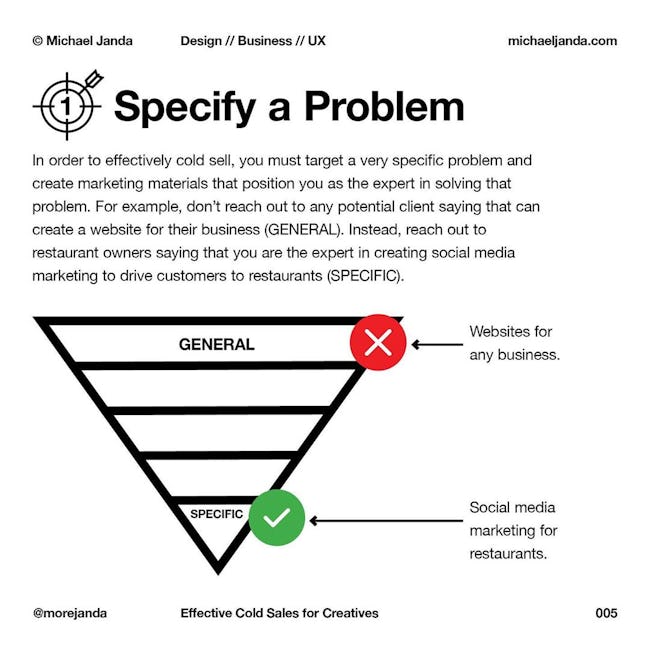 © Michael Janda Design // Business // UX michaeljanda.com

1 Specify a Problem

In order to effectively cold sell, you must target a very specific problem and create marketing materials that position you as the expert in solving that problem. For example, don't reach out to any potential client saying that can create a website for their business (GENERAL). Instead, reach out to restaurant owners saying that you are the expert in creating social media marketing to drive customers to restaurants (SPECIFIC).

GENERAL

Websites for any business.

SPECIFIC

Social media marketing for restaurants.

@morejanda Effective Cold Sales for Creatives 005